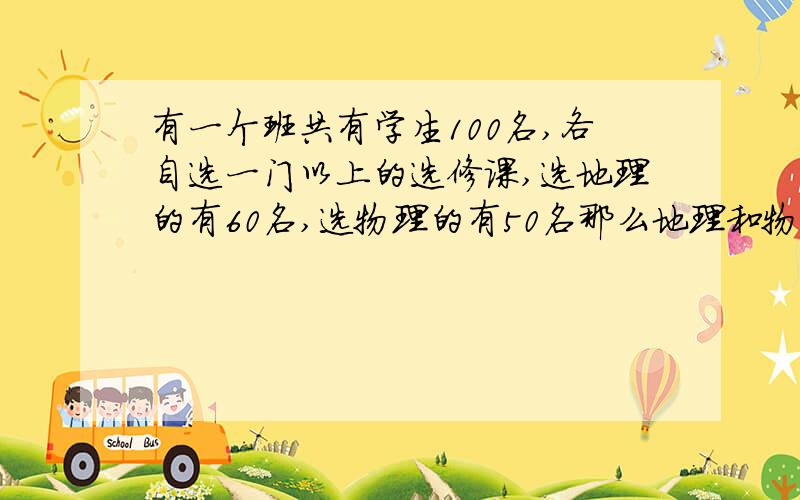 有一个班共有学生100名,各自选一门以上的选修课,选地理的有60名,选物理的有50名那么地理和物

School Bus